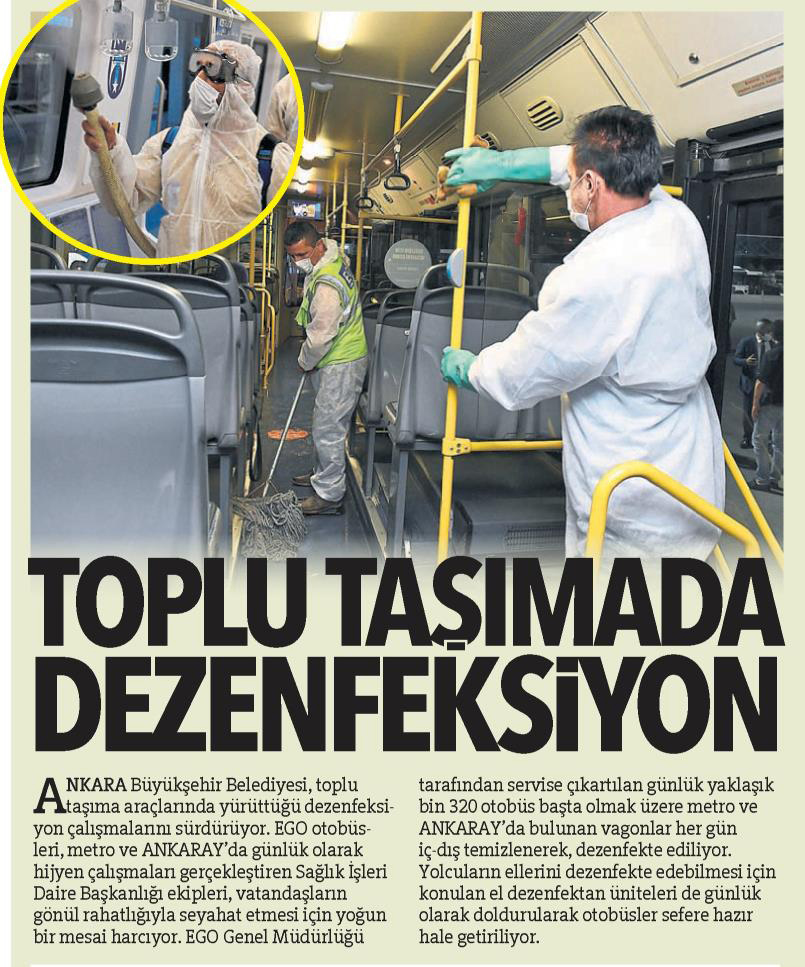 TOPLU TAŞIMADA DEZENFEKSİYON

ANKARA Büyükşehir Belediyesi, toplu taşıma araçlarında yürüttüğü dezenfeksiyon çalışmalarını sürdürüyor. EGO otobüsleri, metro ve ANKARAY'da günlük olarak hijyen çalışmaları gerçekleştiren Sağlık İşleri Daire Başkanlığı ekipleri, vatandaşların gönül rahatlığıyla seyahat etmesi için yoğun bir mesai harcıyor. EGO Genel Müdürlüğü tarafından servise çıkartılan günlük yaklaşık bin 320 otobüs başta olmak üzere metro ve ANKARAY'da bulunan vagonlar her gün iç-dış temizlenerek, dezenfekte ediliyor. Yolcuların ellerini dezenfekte edebilmesi için konulan el dezenfektan üniteleri de günlük olarak doldurularak otobüsler sefere hazır hale getiriliyor.